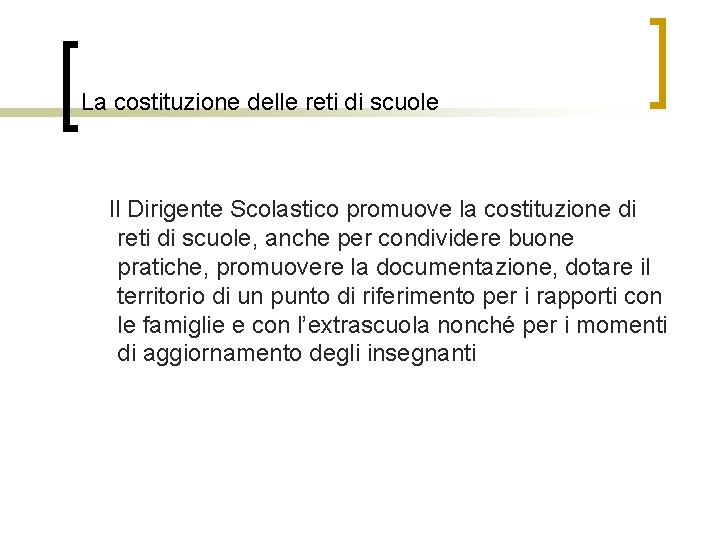 La costituzione delle reti di scuole

Il Dirigente Scolastico promuove la costituzione di reti di scuole, anche per condividere buone pratiche, promuovere la documentazione, dotare il territorio di un punto di riferimento per i rapporti con le famiglie e con l'extrascuola nonché per i momenti di aggiornamento degli insegnanti